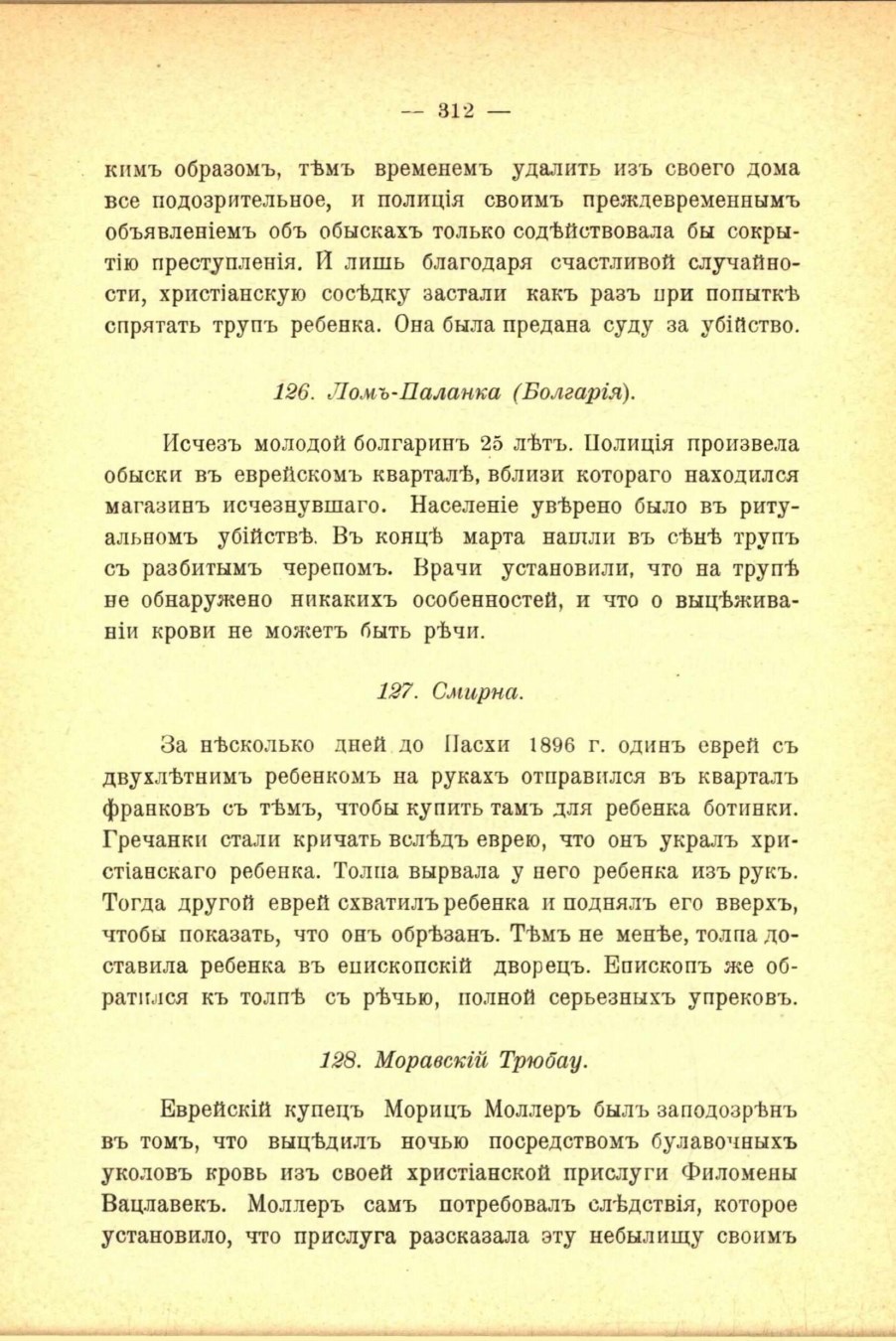 — 312 —

кимъ образомъ, тѣмъ временемъ удалить изъ своего дома все подозрительное, и полиція своимъ преждевременнымъ объявленіемъ объ обыскахъ только содѣйствовала бы сокрытію преступленія. И лишь благодаря счастливой случайности, христіанскую сосѣдку застали какъ разъ при попыткѣ спрятать трупъ ребенка. Она была предана суду за убійство.

126. Ломъ-Паланка (Болгарія).

Исчезъ молодой болгаринъ 25 лѣтъ. Полиція произвела обыски въ еврейскомъ кварталѣ, вблизи котораго находился магазинъ исчезнувшаго. Населеніе увѣрено было въ ритуальномъ убійствѣ. Въ концѣ марта нашли въ сѣнѣ трупъ съ разбитымъ черепомъ. Врачи установили, что на трупѣ не обнаружено никакихъ особенностей, и что о выцѣживаніи крови не можетъ быть рѣчи.

127. Смирна.

За нѣсколько дней до Пасхи 1896 г. одинъ еврей съ двухлѣтнимъ ребенкомъ на рукахъ отправился въ кварталъ франковъ съ тѣмъ, чтобы купить тамъ для ребенка ботинки. Гречанки стали кричать вслѣдъ еврею, что онъ укралъ христіанскаго ребенка. Толпа вырвала у него ребенка изъ рукъ. Тогда другой еврей схватилъ ребенка и поднялъ его вверхъ, чтобы показать, что онъ обрѣзанъ. Тѣмъ не менѣе, толпа доставила ребенка въ епископскій дворецъ. Епископъ же обратился къ толпѣ съ рѣчью, полной серьезныхъ упрековъ.

128. Моравскій Трюбау.

Еврейскій купецъ Морицъ Моллеръ былъ заподозрѣнъ въ томъ, что выцѣдилъ ночью посредствомъ булавочныхъ уколовъ кровь изъ своей христіанской прислуги Филомены Вацлавекъ. Моллеръ самъ потребовалъ слѣдствія, которое установило, что прислуга разсказала эту небылицу своимъ